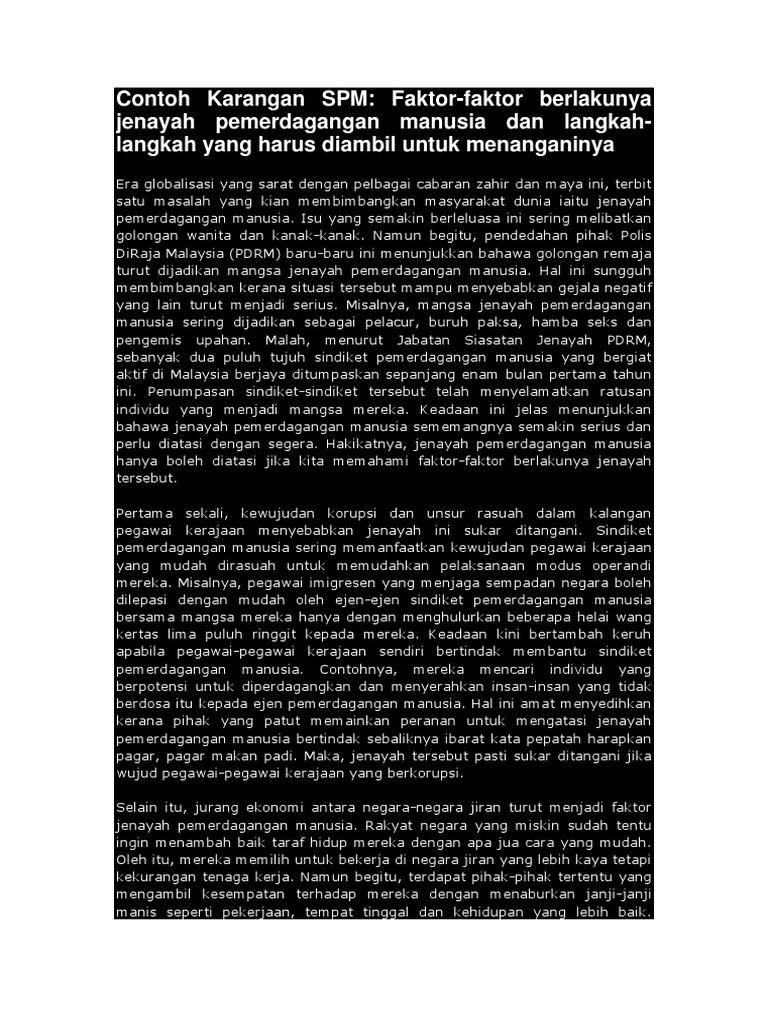 Contoh Karangan SPM: Faktor-faktor berlakunya jenayah pemerdagangan manusia dan langkah-langkah yang harus diambil untuk menanganinya

Era globalisasi yang sarat dengan pelbagai cabaran zahir dan maya ini, terbit satu masalah yang kian membimbangkan masyarakat dunia iaitu jenayah pemerdagangan manusia. Isu yang semakin berleluasa ini sering melibatkan golongan wanita dan kanak-kanak. Namun begitu, pendedahan pihak Polis DiRaja Malaysia (PDRM) baru-baru ini menunjukkan bahawa golongan remaja turut dijadikan mangsa jenayah pemerdagangan manusia. Hal ini sungguh membimbangkan kerana situasi tersebut mampu menyebabkan gejala negatif yang lain turut menjadi serius. Misalnya, mangsa jenayah pemerdagangan manusia sering dijadikan sebagai pelacur, buruh paksa, hamba seks dan pengemis upahan. Malah, menurut Jabatan Siasatan Jenayah PDRM, sebanyak dua puluh tujuh sindiket pemerdagangan manusia yang bergiat aktif di Malaysia berjaya ditumpaskan sepanjang enam bulan pertama tahun ini. Penumpasan sindiket-sindiket tersebut telah menyelamatkan ratusan individu yang menjadi mangsa mereka. Keadaan ini jelas menunjukkan bahawa jenayah pemerdagangan manusia sememangnya semakin serius dan perlu diatasi dengan segera. Hakikatnya, jenayah pemerdagangan manusia hanya boleh diatasi jika kita memahami faktor-faktor berlakunya jenayah tersebut.

Pertama sekali, kewujudan korupsi dan unsur rasuah dalam kalangan pegawai kerajaan menyebabkan jenayah ini sukar ditangani. Sindiket pemerdagangan manusia sering memanfaatkan kewujudan pegawai kerajaan yang mudah dirasuah untuk memudahkan pelaksanaan modus operandi mereka. Misalnya, pegawai imigresen yang menjaga sempadan negara boleh dilepasi dengan mudah oleh ejen-ejen sindiket pemerdagangan manusia bersama mangsa mereka hanya dengan menghulurkan beberapa helai wang kertas lima puluh ringgit kepada mereka. Keadaan kini bertambah keruh apabila pegawai-pegawai kerajaan sendiri bertindak membantu sindiket pemerdagangan manusia. Contohnya, mereka mencari individu yang berpotensi untuk diperdagangkan dan menyerahkan insan-insan yang tidak berdosa itu kepada ejen pemerdagangan manusia. Hal ini amat menyedihkan kerana pihak yang patut memainkan peranan untuk mengatasi jenayah pemerdagangan manusia bertindak sebaliknya ibarat kata pepatah harapkan pagar, pagar makan padi. Maka, jenayah tersebut pasti sukar ditangani jika wujud pegawai-pegawai kerajaan yang berkorupsi.

Selain itu, jurang ekonomi antara negara-negara jiran turut menjadi faktor jenayah pemerdagangan manusia. Rakyat negara yang miskin sudah tentu ingin menambah baik taraf hidup mereka dengan apa jua cara yang mudah. Oleh itu, mereka memilih untuk bekerja di negara jiran yang lebih kaya tetapi kekurangan tenaga kerja. Namun begitu, terdapat pihak-pihak tertentu yang mengambil kesempatan terhadap mereka dengan menaburkan janji-janji manis seperti pekerjaan, tempat tinggal dan kehidupan yang lebih baik.